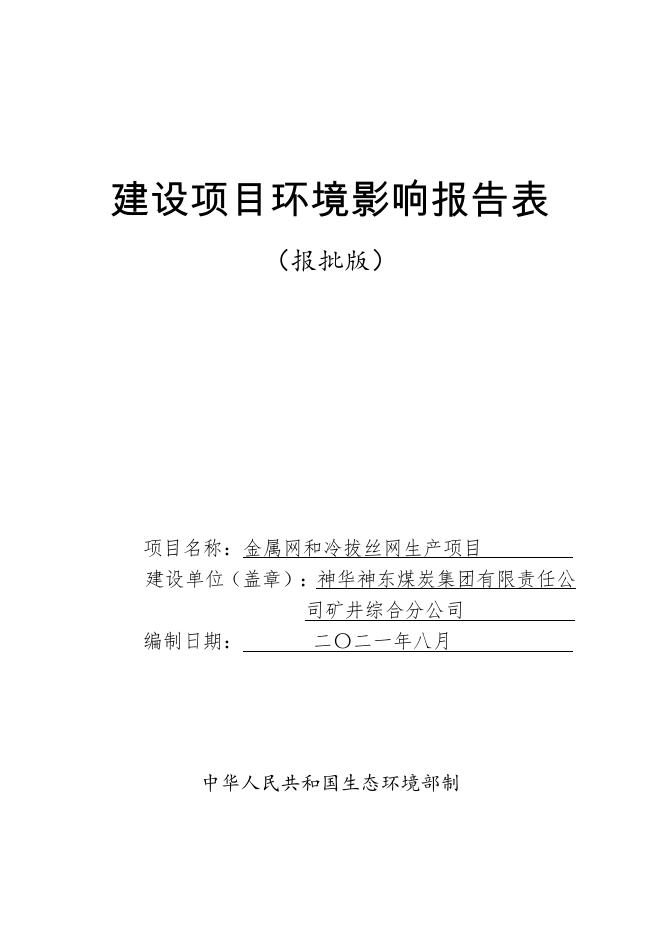 建设项目环境影响报告表

（报批版）

项目名称：金属网和冷拔丝网生产项目

建设单位（盖章）：神华神东煤炭集团有限责任公司矿井综合分公司

编制日期：二〇二一年八月

中华人民共和国生态环境部制